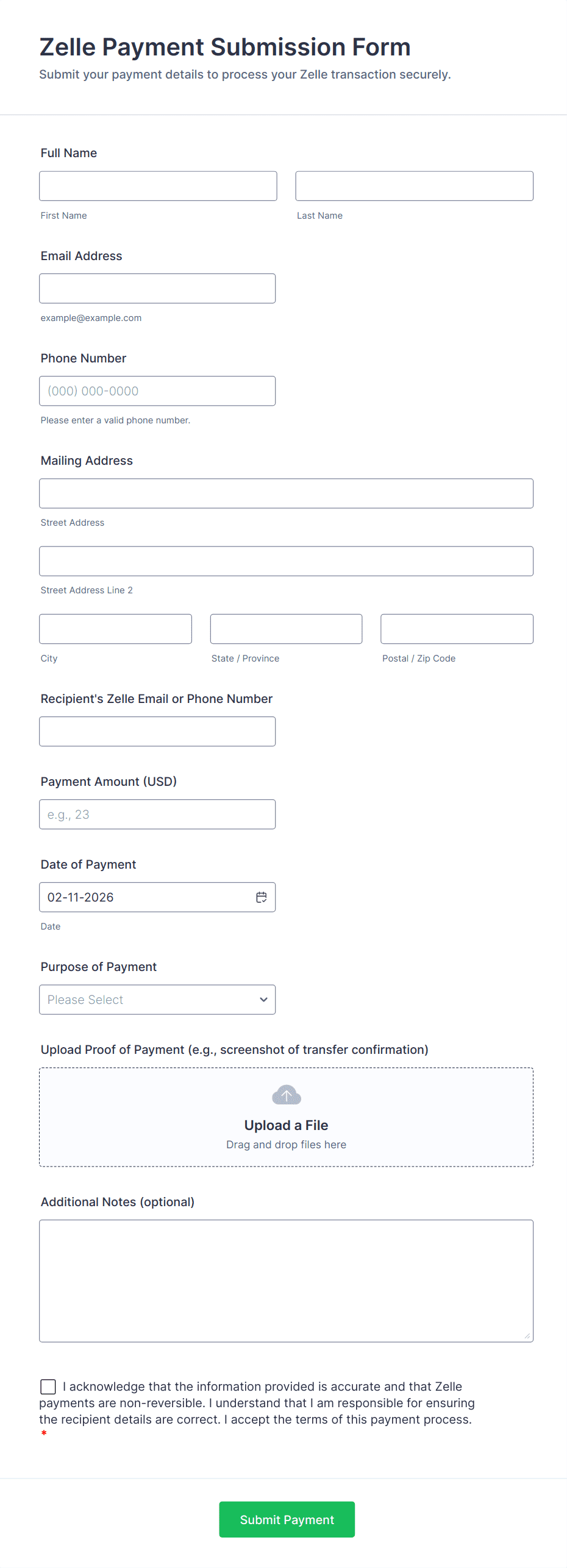 Zelle Payment Submission Form
Submit your payment details to process your Zelle transaction securely.

Full Name

First Name Last Name

Email Address

example@example.com

Phone Number

(000) 000-0000

Please enter a valid phone number.

Mailing Address

Street Address

Street Address Line 2

City State / Province Postal / Zip Code

Recipient's Zelle Email or Phone Number

Payment Amount (USD)

e.g., 23

Date of Payment

02-11-2026

Date

Purpose of Payment

Please Select

Upload Proof of Payment (e.g., screenshot of transfer confirmation)

Upload a File
Drag and drop files here

Additional Notes (optional)

I acknowledge that the information provided is accurate and that Zelle payments are non-reversible. I understand that I am responsible for ensuring the recipient details are correct. I accept the terms of this payment process.
*

Submit Payment